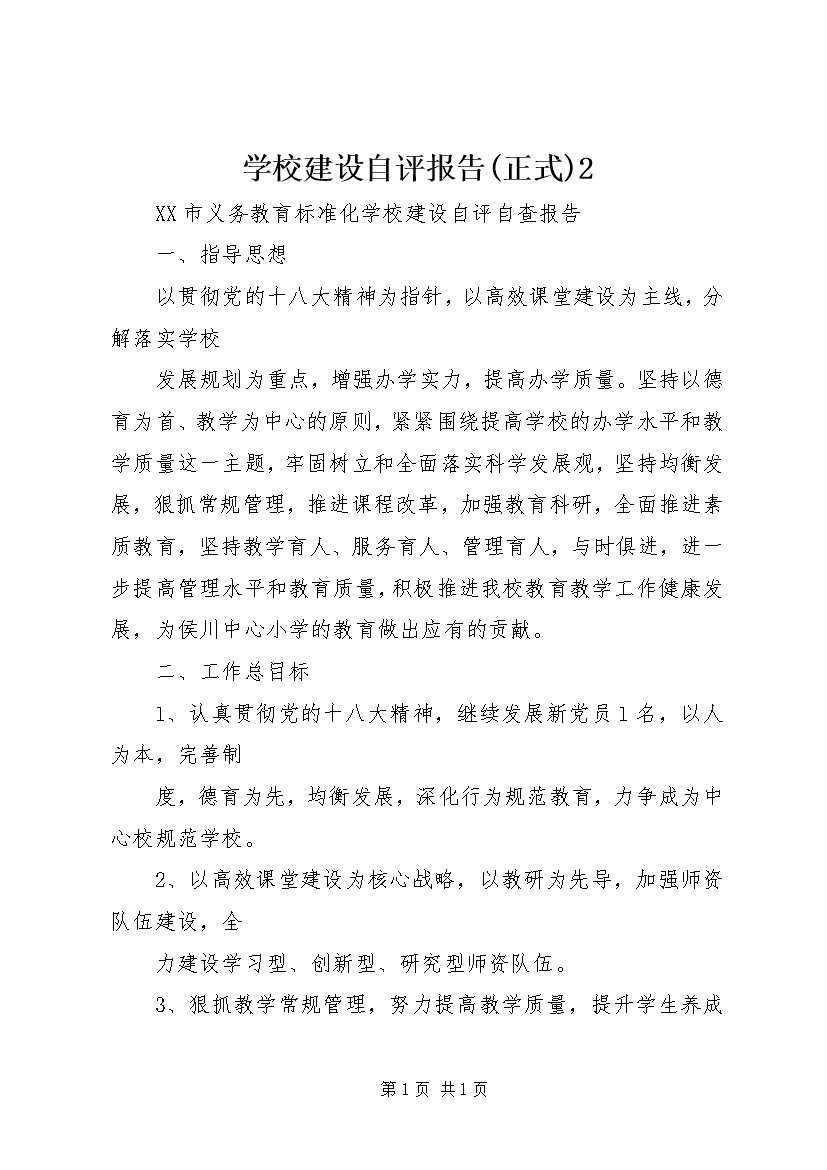 学校建设自评报告(正式)2

XX市义务教育标准化学校建设自评自查报告

一、指导思想

以贯彻党的十八大精神为指针，以高效课堂建设为主线，分解落实学校

发展规划为重点，增强办学实力，提高办学质量。坚持以德育为首、教学为中心的原则，紧紧围绕提高学校的办学水平和教学质量这一主题，牢固树立和全面落实科学发展观，坚持均衡发展，狠抓常规管理，推进课程改革，加强教育科研，全面推进素质教育，坚持教学育人、服务育人、管理育人，与时俱进，进一步提高管理水平和教育质量，积极推进我校教育教学工作健康发展，为侯川中心小学的教育做出应有的贡献。

二、工作总目标

1、认真贯彻党的十八大精神，继续发展新党员1名，以人为本，完善制

度，德育为先，均衡发展，深化行为规范教育，力争成为中心校规范学校。

2、以高效课堂建设为核心战略，以教研为先导，加强师资队伍建设，全

力建设学习型、创新型、研究型师资队伍。

3、狠抓教学常规管理，努力提高教学质量，提升学生养成

第1页 共1页